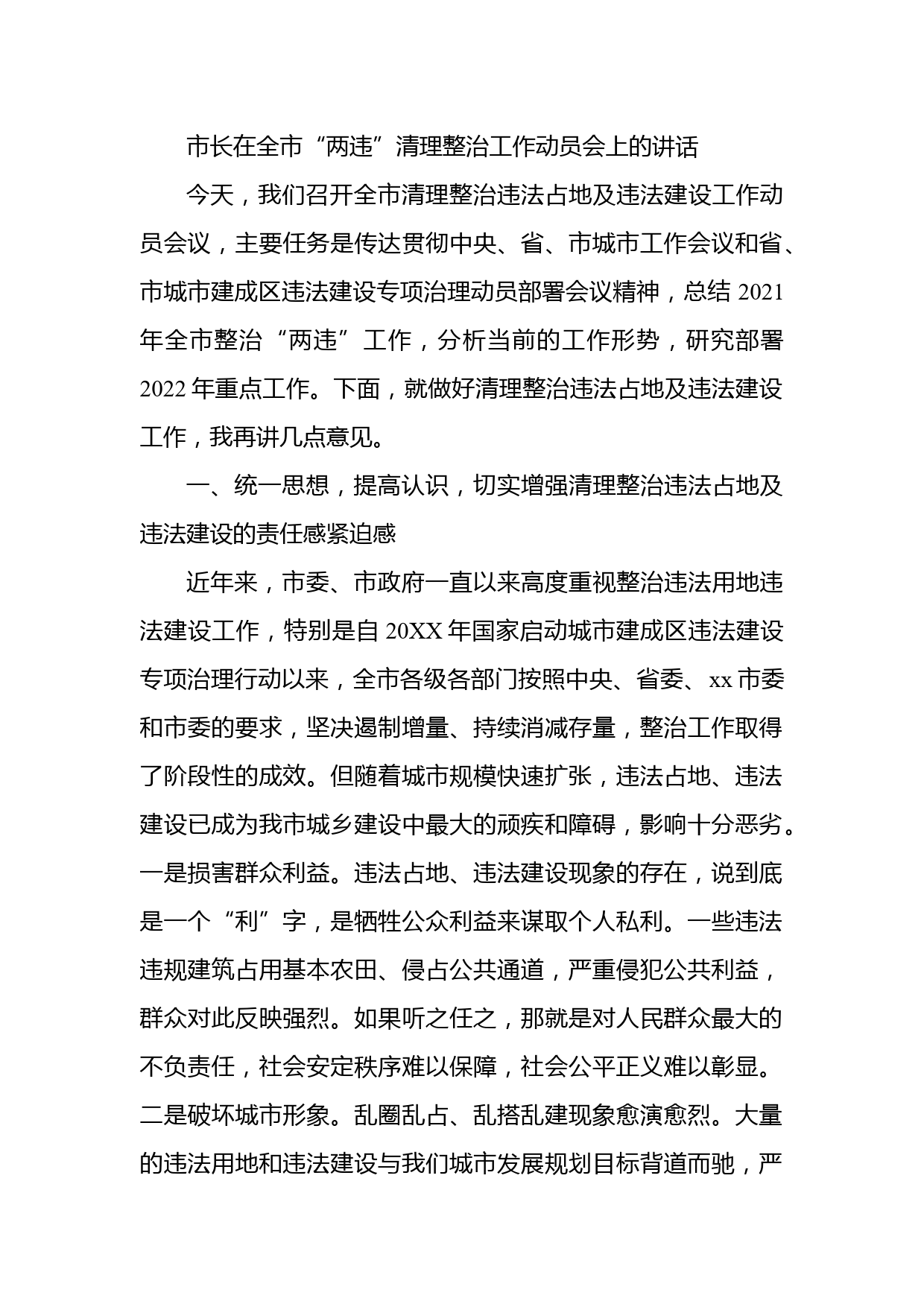 市长在全市“两违”清理整治工作动员会上的讲话

今天，我们召开全市清理整治违法占地及违法建设工作动员会议，主要任务是传达贯彻中央、省、市城市工作会议和省、市城市建成区违法建设专项治理动员部署会议精神，总结 2021 年全市整治“两违”工作，分析当前的工作形势，研究部署 2022 年重点工作。下面，就做好清理整治违法占地及违法建设工作，我再讲几点意见。

一、统一思想，提高认识，切实增强清理整治违法占地及违法建设的责任感紧迫感

近年来，市委、市政府一直以来高度重视整治违法用地违法建设工作，特别是自 20XX 年国家启动城市建成区违法建设专项治理行动以来，全市各级各部门按照中央、省委、xx 市委和市委的要求，坚决遏制增量、持续消减存量，整治工作取得了阶段性的成效。但随着城市规模快速扩张，违法占地、违法建设已成为我市城乡建设中最大的顽疾和障碍，影响十分恶劣。一是损害群众利益。违法占地、违法建设现象的存在，说到底是一个“利”字，是牺牲公众利益来谋取个人私利。一些违法违规建筑占用基本农田、侵占公共通道，严重侵犯公共利益，群众对此反映强烈。如果听之任之，那就是对人民群众最大的不负责任，社会安定秩序难以保障，社会公平正义难以彰显。二是破坏城市形象。乱圈乱占、乱搭乱建现象愈演愈烈。大量的违法用地和违法建设与我们城市发展规划目标背道而驰，严